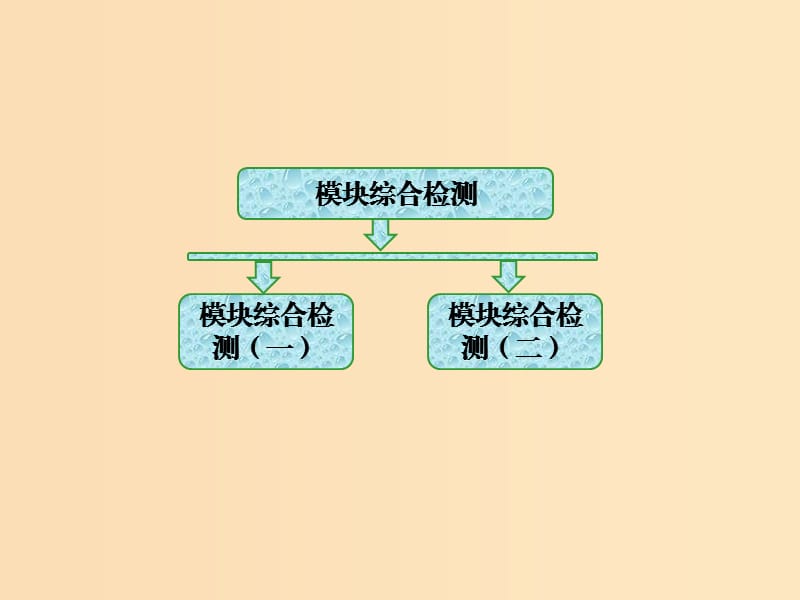 模块综合检测

模块综合检测（一）

模块综合检测（二）